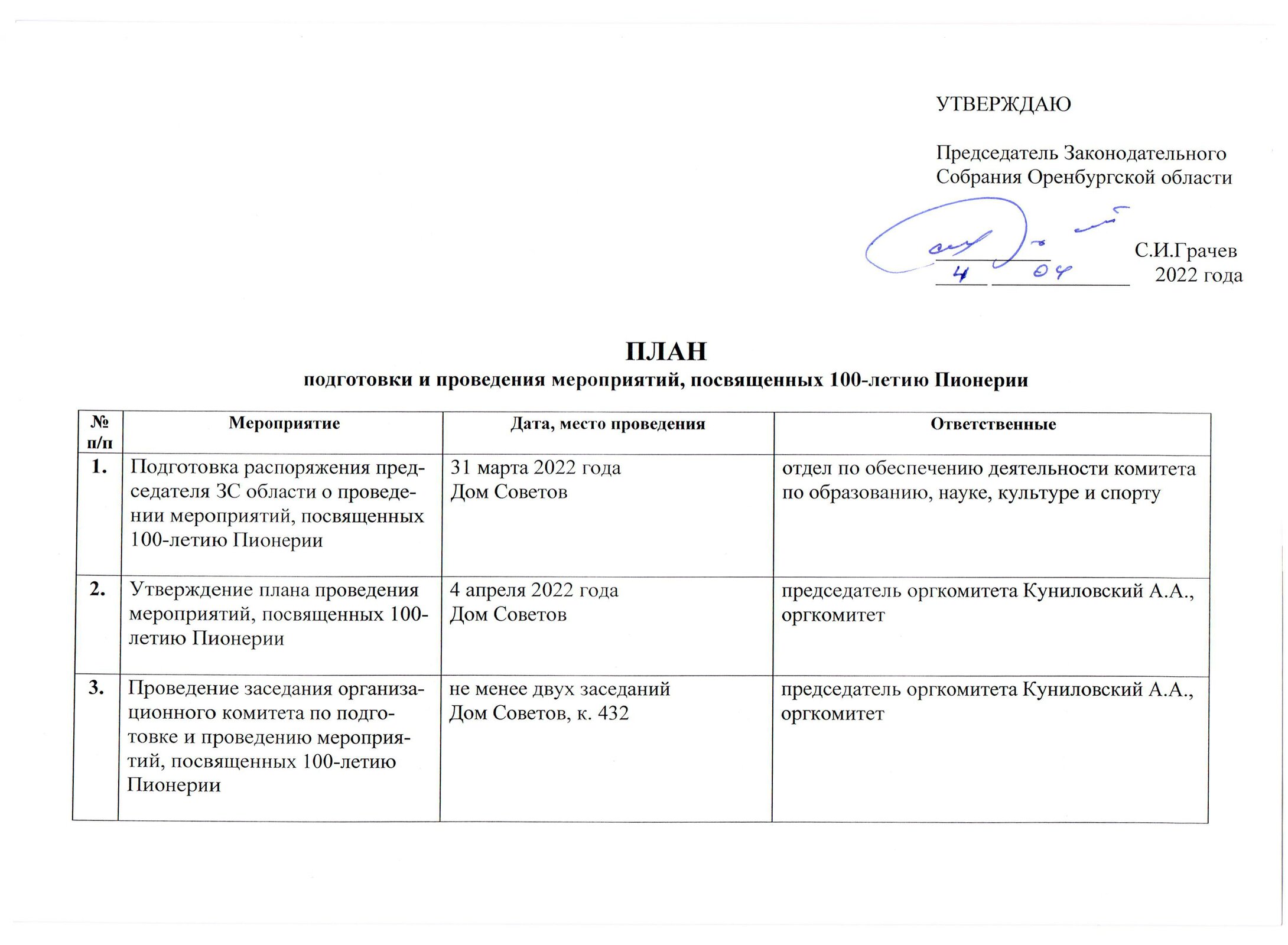 УТВЕРЖДАЮ

Председатель Законодательного Собрания Оренбургской области

С.И.Грачев
4 04 2022 года

ПЛАН
подготовки и проведения мероприятий, посвященных 100-летию Пионерии

| № п/п | Мероприятие | Дата, место проведения | Ответственные |
|---|---|---|---|
| 1. | Подготовка распоряжения председателя ЗС области о проведении мероприятий, посвященных 100-летию Пионерии | 31 марта 2022 года Дом Советов | отдел по обеспечению деятельности комитета по образованию, науке, культуре и спорту |
| 2. | Утверждение плана проведения мероприятий, посвященных 100-летию Пионерии | 4 апреля 2022 года Дом Советов | председатель оргкомитета Куниловский А.А., оргкомитет |
| 3. | Проведение заседания организационного комитета по подготовке и проведению мероприятий, посвященных 100-летию Пионерии | не менее двух заседаний Дом Советов, к. 432 | председатель оргкомитета Куниловский А.А., оргкомитет |